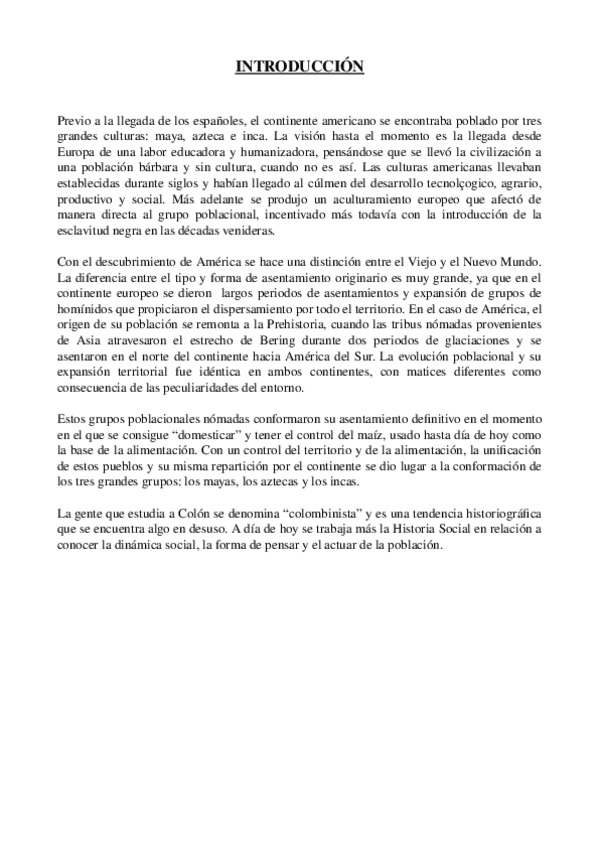 INTRODUCCIÓN

Previo a la llegada de los españoles, el continente americano se encontraba poblado por tres grandes culturas: maya, azteca e inca. La visión hasta el momento es la llegada desde Europa de una labor educadora y humanizadora, pensándose que se llevó la civilización a una población bárbara y sin cultura, cuando no es así. Las culturas americanas llevaban establecidas durante siglos y habían llegado al cúlmen del desarrollo tecnolçogico, agrario, productivo y social. Más adelante se produjo un aculturamiento europeo que afectó de manera directa al grupo poblacional, incentivado más todavía con la introducción de la esclavitud negra en las décadas venideras.

Con el descubrimiento de América se hace una distinción entre el Viejo y el Nuevo Mundo. La diferencia entre el tipo y forma de asentamiento originario es muy grande, ya que en el continente europeo se dieron largos periodos de asentamientos y expansión de grupos de homínidos que propiciaron el dispersamiento por todo el territorio. En el caso de América, el origen de su población se remonta a la Prehistoria, cuando las tribus nómadas provenientes de Asia atravesaron el estrecho de Bering durante dos periodos de glaciaciones y se asentaron en el norte del continente hacia América del Sur. La evolución poblacional y su expansión territorial fue idéntica en ambos continentes, con matices diferentes como consecuencia de las peculiaridades del entorno.

Estos grupos poblacionales nómadas conformaron su asentamiento definitivo en el momento en el que se consigue “domesticar” y tener el control del maíz, usado hasta día de hoy como la base de la alimentación. Con un control del territorio y de la alimentación, la unificación de estos pueblos y su misma repartición por el continente se dio lugar a la conformación de los tres grandes grupos: los mayas, los aztecas y los incas.

La gente que estudia a Colón se denomina “colombinista” y es una tendencia historiográfica que se encuentra algo en desuso. A día de hoy se trabaja más la Historia Social en relación a conocer la dinámica social, la forma de pensar y el actuar de la población.